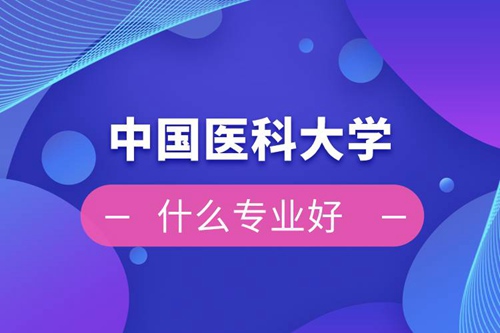 中国医科大学

— 什么专业好 —